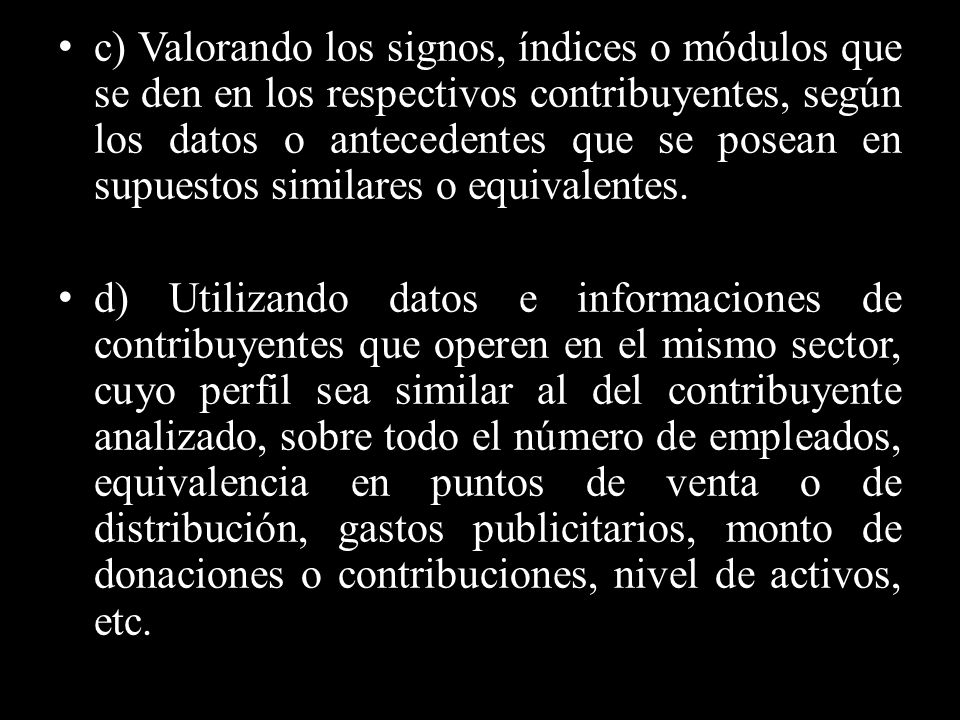 • c) Valorando los signos, índices o módulos que se den en los respectivos contribuyentes, según los datos o antecedentes que se posean en supuestos similares o equivalentes.

• d) Utilizando datos e informaciones de contribuyentes que operen en el mismo sector, cuyo perfil sea similar al del contribuyente analizado, sobre todo el número de empleados, equivalencia en puntos de venta o de distribución, gastos publicitarios, monto de donaciones o contribuciones, nivel de activos, etc.